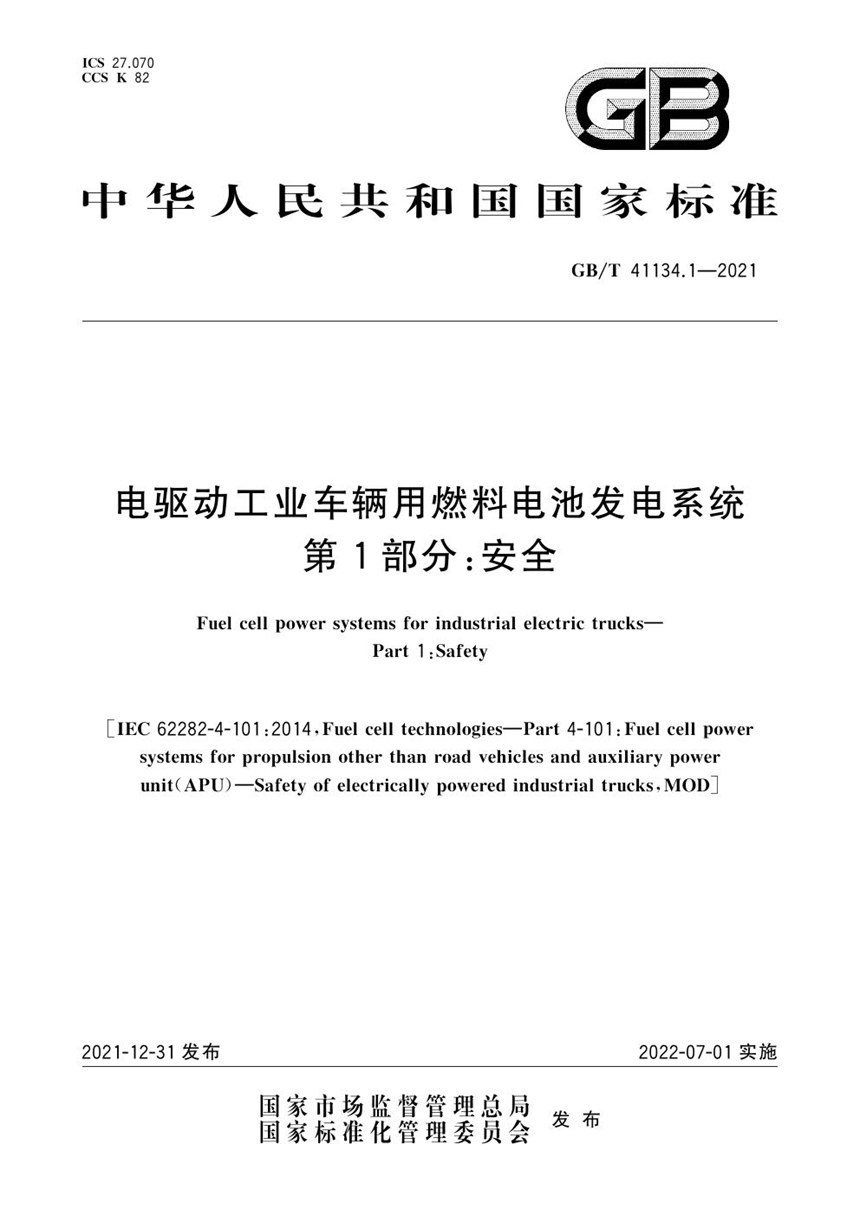 ICS 27.070
CCS K 82

GB

中华人民共和国国家标准

GB/T 41134.1—2021

电驱动工业车辆用燃料电池发电系统
第1部分：安全

Fuel cell power systems for industrial electric trucks—
Part 1：Safety

［IEC 62282-4-101：2014，Fuel cell technologies—Part 4-101：Fuel cell power systems for propulsion other than road vehicles and auxiliary power unit（APU）—Safety of electrically powered industrial trucks，MOD］

2021-12-31 发布

2022-07-01 实施

国家市场监督管理总局
国家标准化管理委员会 发布